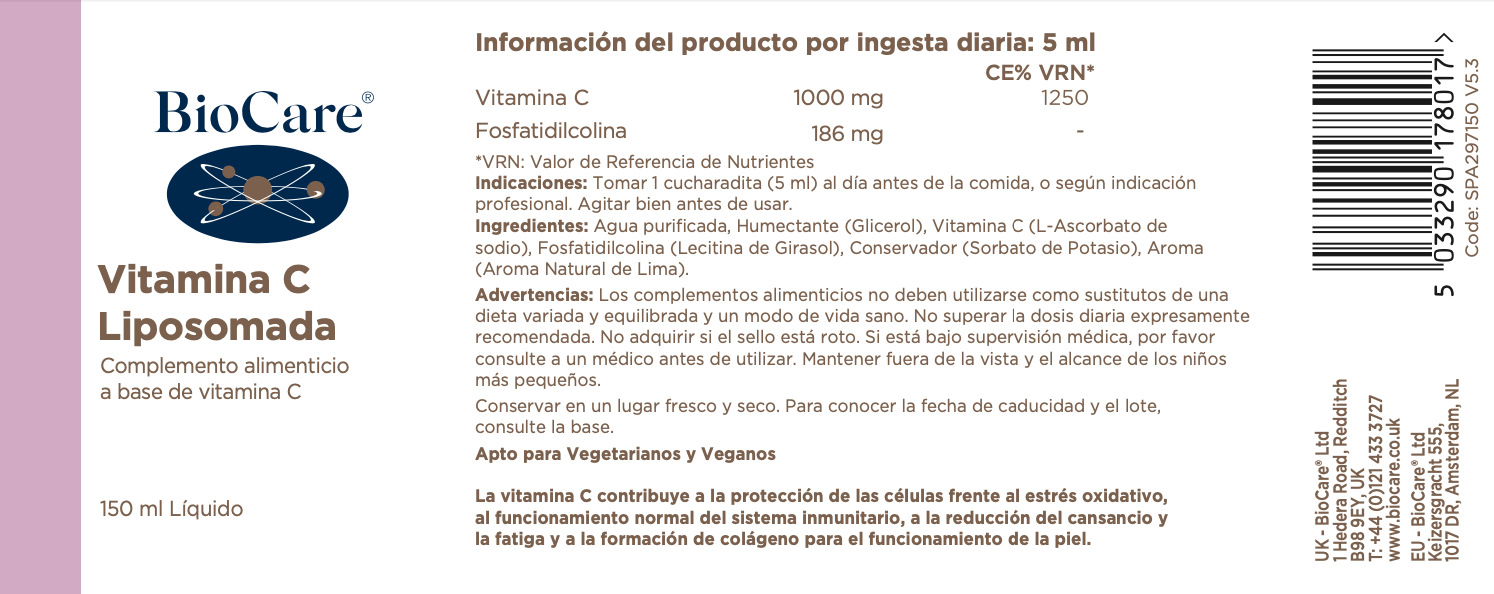 BioCare®

Vitamina C Liposomada

Complemento alimenticio a base de vitamina C

150 ml Líquido

Información del producto por ingesta diaria: 5 ml

| | | CE% VRN* |
|---|---|---|
| Vitamina C | 1000 mg | 1250 |
| Fosfatidilcolina | 186 mg | - |

*VRN: Valor de Referencia de Nutrientes

Indicaciones: Tomar 1 cucharadita (5 ml) al día antes de la comida, o según indicación profesional. Agitar bien antes de usar.

Ingredientes: Agua purificada, Humectante (Glicerol), Vitamina C (L-Ascorbato de sodio), Fosfatidilcolina (Lecitina de Girasol), Conservador (Sorbato de Potasio), Aroma (Aroma Natural de Lima).

Advertencias: Los complementos alimenticios no deben utilizarse como sustitutos de una dieta variada y equilibrada y un modo de vida sano. No superar la dosis diaria expresamente recomendada. No adquirir si el sello está roto. Si está bajo supervisión médica, por favor consulte a un médico antes de utilizar. Mantener fuera de la vista y el alcance de los niños más pequeños.

Conservar en un lugar fresco y seco. Para conocer la fecha de caducidad y el lote, consulte la base.

Apto para Vegetarianos y Veganos

La vitamina C contribuye a la protección de las células frente al estrés oxidativo, al funcionamiento normal del sistema inmunitario, a la reducción del cansancio y la fatiga y a la formación de colágeno para el funcionamiento de la piel.

5 033290 178017 >

Code: SPA297150 V5.3

UK - BioCare® Ltd
1 Hedera Road, Redditch
B98 9EY, UK
T: +44 (0)121 433 3727
www.biocare.co.uk

EU - BioCare® Ltd
Keizersgracht 555,
1017 DR, Amsterdam, NL